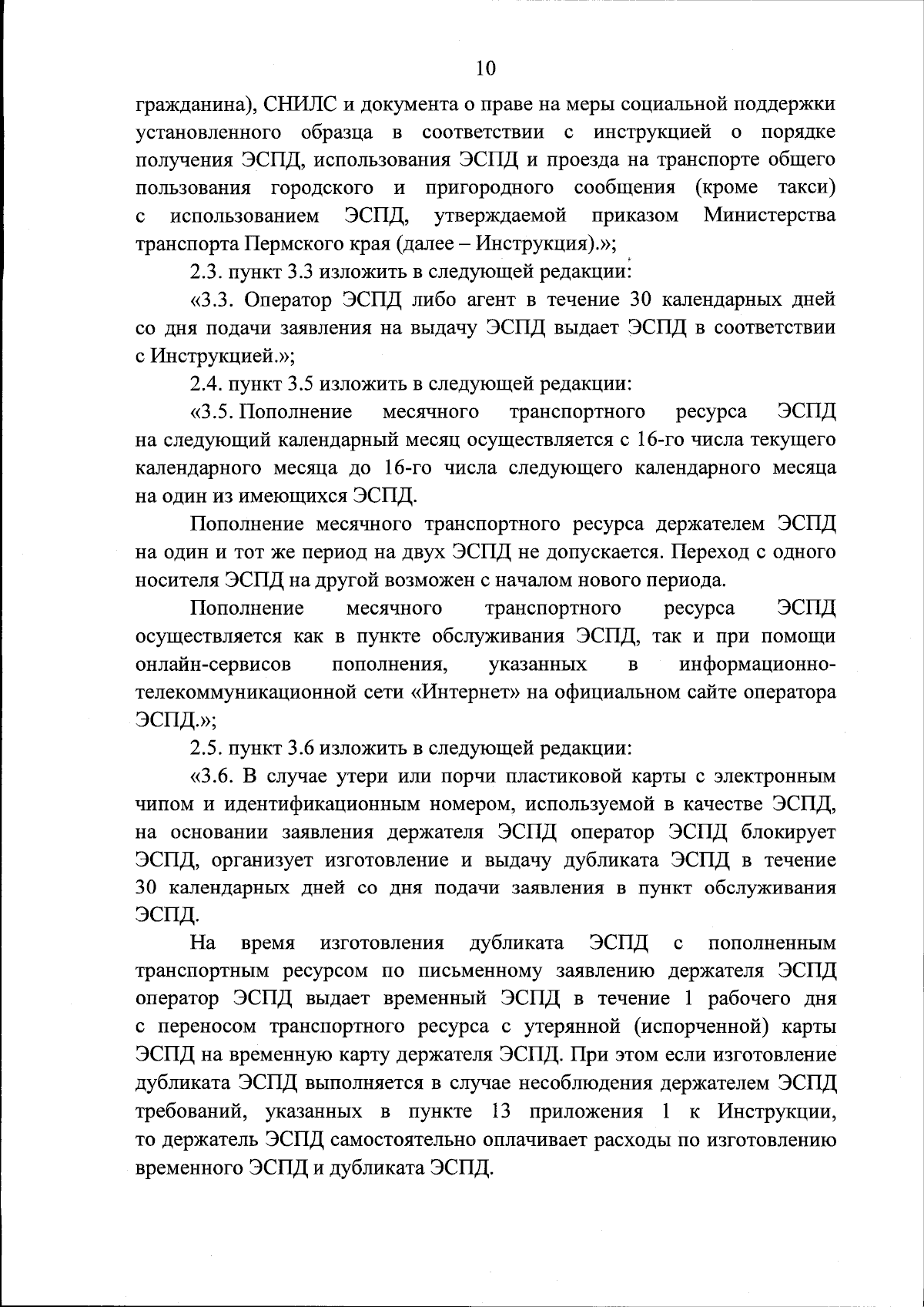 10

гражданина), СНИЛС и документа о праве на меры социальной поддержки установленного образца в соответствии с инструкцией о порядке получения ЭСПД, использования ЭСПД и проезда на транспорте общего пользования городского и пригородного сообщения (кроме такси) с использованием ЭСПД, утверждаемой приказом Министерства транспорта Пермского края (далее – Инструкция).»;

2.3. пункт 3.3 изложить в следующей редакции:

«3.3. Оператор ЭСПД либо агент в течение 30 календарных дней со дня подачи заявления на выдачу ЭСПД выдает ЭСПД в соответствии с Инструкцией.»;

2.4. пункт 3.5 изложить в следующей редакции:

«3.5. Пополнение месячного транспортного ресурса ЭСПД на следующий календарный месяц осуществляется с 16-го числа текущего календарного месяца до 16-го числа следующего календарного месяца на один из имеющихся ЭСПД.

Пополнение месячного транспортного ресурса держателем ЭСПД на один и тот же период на двух ЭСПД не допускается. Переход с одного носителя ЭСПД на другой возможен с началом нового периода.

Пополнение месячного транспортного ресурса ЭСПД осуществляется как в пункте обслуживания ЭСПД, так и при помощи онлайн-сервисов пополнения, указанных в информационно-телекоммуникационной сети «Интернет» на официальном сайте оператора ЭСПД.»;

2.5. пункт 3.6 изложить в следующей редакции:

«3.6. В случае утери или порчи пластиковой карты с электронным чипом и идентификационным номером, используемой в качестве ЭСПД, на основании заявления держателя ЭСПД оператор ЭСПД блокирует ЭСПД, организует изготовление и выдачу дубликата ЭСПД в течение 30 календарных дней со дня подачи заявления в пункт обслуживания ЭСПД.

На время изготовления дубликата ЭСПД с пополненным транспортным ресурсом по письменному заявлению держателя ЭСПД оператор ЭСПД выдает временный ЭСПД в течение 1 рабочего дня с переносом транспортного ресурса с утерянной (испорченной) карты ЭСПД на временную карту держателя ЭСПД. При этом если изготовление дубликата ЭСПД выполняется в случае несоблюдения держателем ЭСПД требований, указанных в пункте 13 приложения 1 к Инструкции, то держатель ЭСПД самостоятельно оплачивает расходы по изготовлению временного ЭСПД и дубликата ЭСПД.